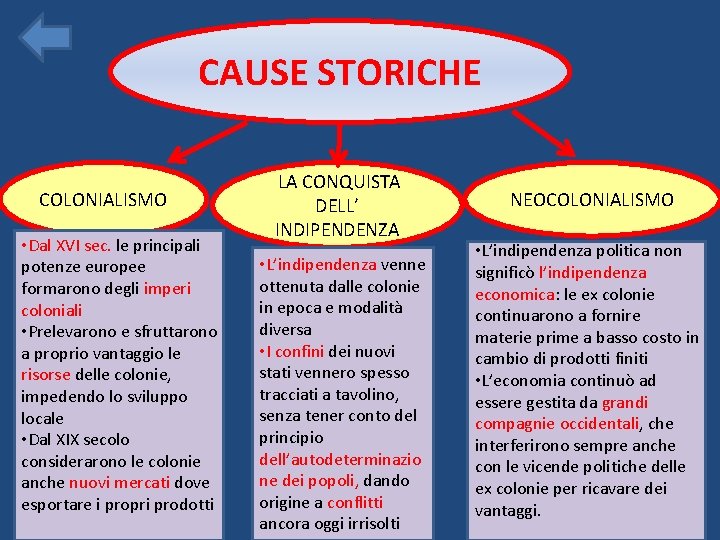 CAUSE STORICHE

COLONIALISMO

•Dal XVI sec. le principali potenze europee formarono degli imperi coloniali
•Prelevarono e sfruttarono a proprio vantaggio le risorse delle colonie, impedendo lo sviluppo locale
•Dal XIX secolo considerarono le colonie anche nuovi mercati dove esportare i propri prodotti

LA CONQUISTA DELL' INDIPENDENZA

•L'indipendenza venne ottenuta dalle colonie in epoca e modalità diversa
•I confini dei nuovi stati vennero spesso tracciati a tavolino, senza tener conto del principio dell'autodeterminazione dei popoli, dando origine a conflitti ancora oggi irrisolti

NEOCOLONIALISMO

•L'indipendenza politica non significò l'indipendenza economica: le ex colonie continuarono a fornire materie prime a basso costo in cambio di prodotti finiti
•L'economia continuò ad essere gestita da grandi compagnie occidentali, che interferirono sempre anche con le vicende politiche delle ex colonie per ricavare dei vantaggi.